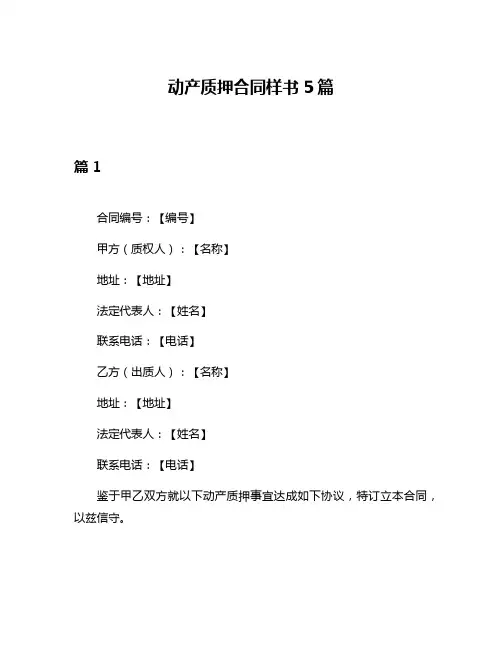 动产质押合同样书 5 篇

篇 1

合同编号：【编号】

甲方（质权人）：【名称】

地址：【地址】

法定代表人：【姓名】

联系电话：【电话】

乙方（出质人）：【名称】

地址：【地址】

法定代表人：【姓名】

联系电话：【电话】

鉴于甲乙双方就以下动产质押事宜达成如下协议，特订立本合同，以兹信守。